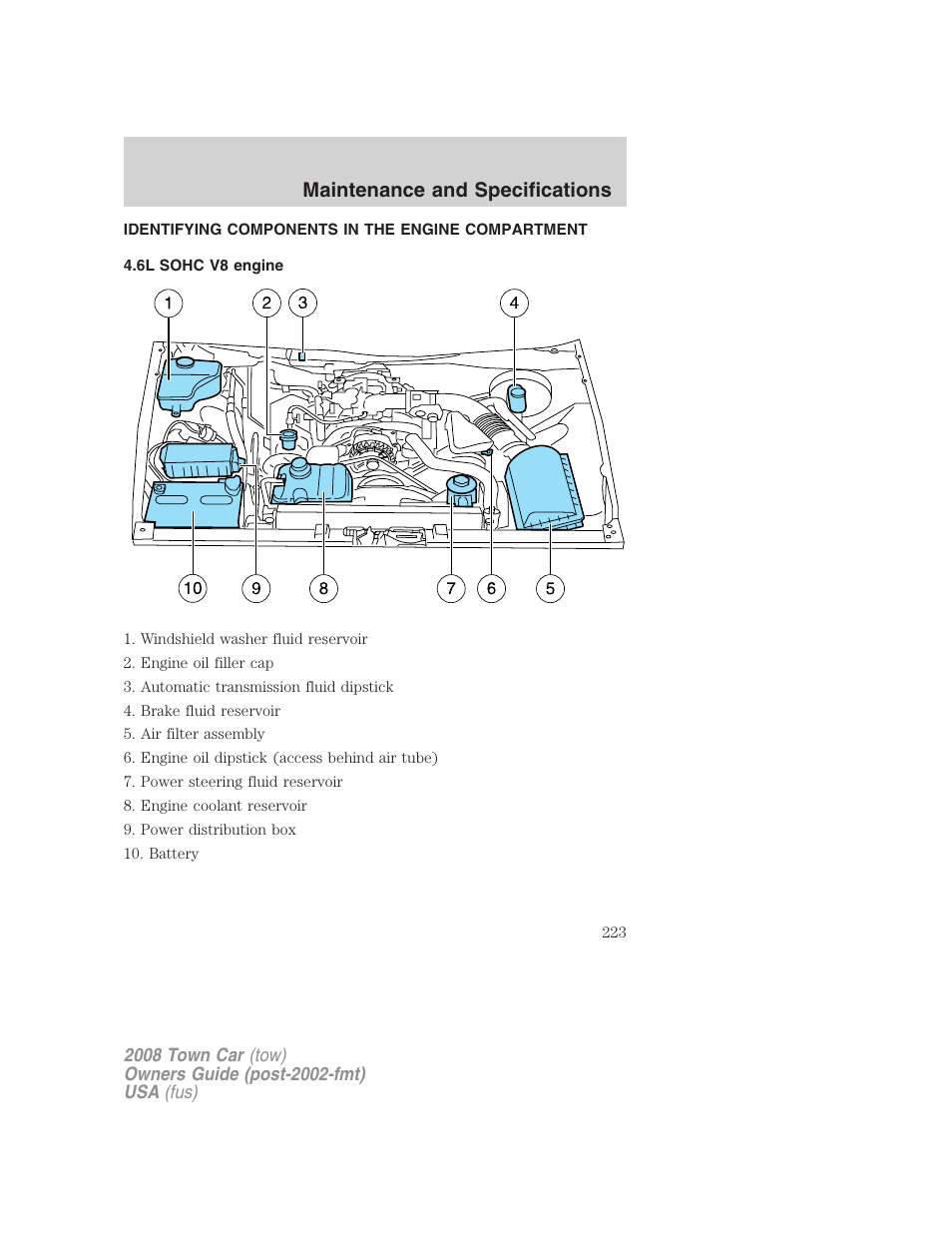 Maintenance and Specifications

IDENTIFYING COMPONENTS IN THE ENGINE COMPARTMENT

4.6L SOHC V8 engine

1 2 3 4

10 9 8 7 6 5

1. Windshield washer fluid reservoir

2. Engine oil filler cap

3. Automatic transmission fluid dipstick

4. Brake fluid reservoir

5. Air filter assembly

6. Engine oil dipstick (access behind air tube)

7. Power steering fluid reservoir

8. Engine coolant reservoir

9. Power distribution box

10. Battery

223

2008 Town Car (tow)
Owners Guide (post-2002-fmt)
USA (fus)